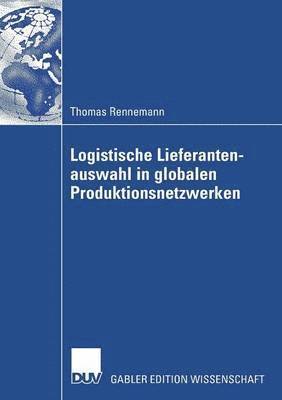 Thomas Rennemann

Logistische Lieferantenauswahl in globalen Produktionsnetzwerken

DUV GABLER EDITION WISSENSCHAFT